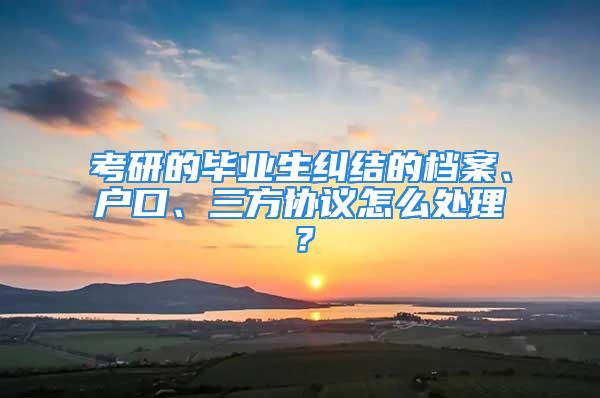 考研的毕业生纠结的档案、户口、三方协议怎么处理？